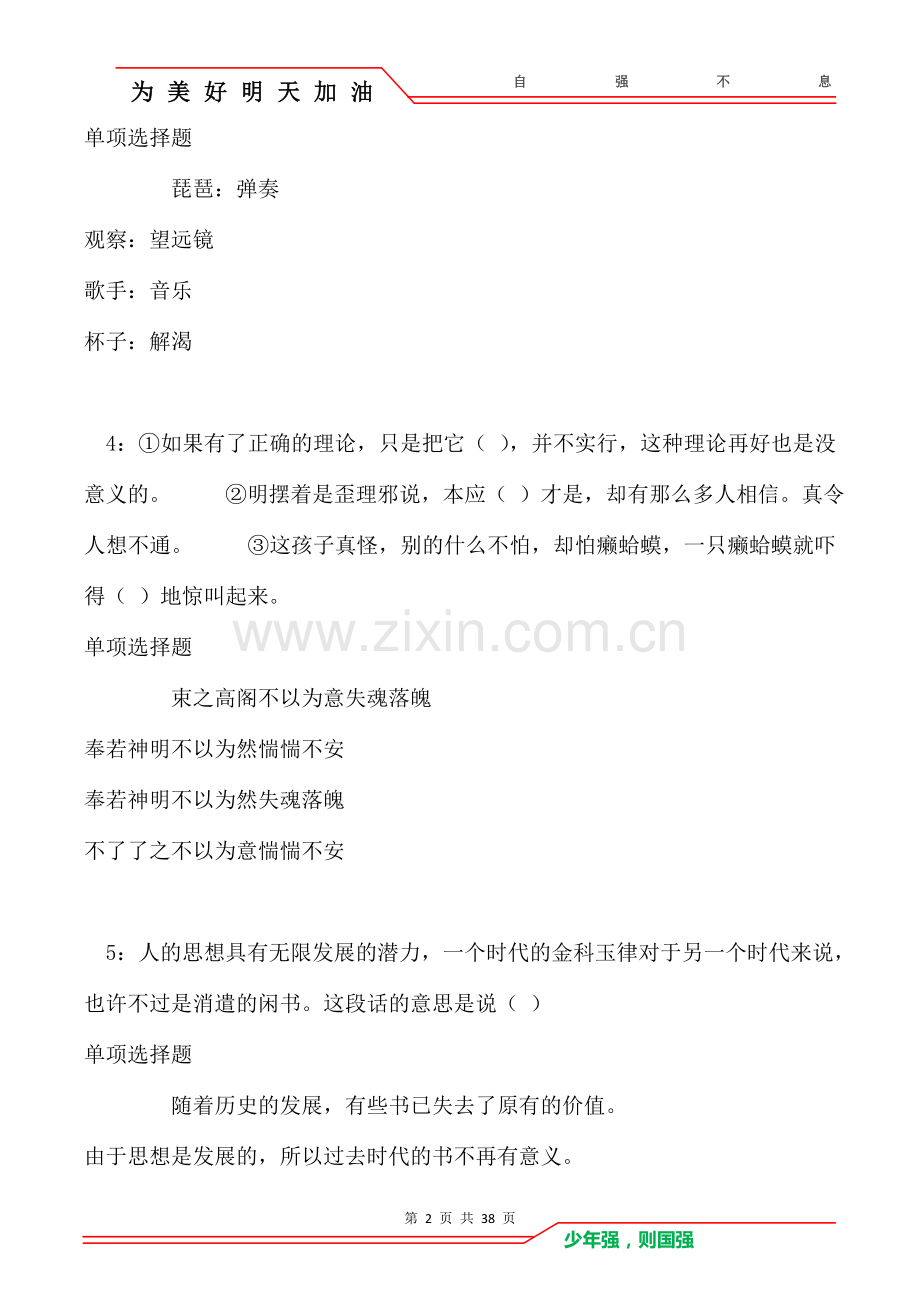 为美好明天加油　　自　强　不　息

单项选择题

琵琶：弹奏

观察：望远镜

歌手：音乐

杯子：解渴

4：①如果有了正确的理论，只是把它（ ），并不实行，这种理论再好也是没意义的。 ②明摆着是歪理邪说，本应（ ）才是，却有那么多人相信。真令人想不通。 ③这孩子真怪，别的什么不怕，却怕癞蛤蟆，一只癞蛤蟆就吓得（ ）地惊叫起来。

www.zixin.com.cn

单项选择题

束之高阁不以为意失魂落魄

奉若神明不以为然惴惴不安

奉若神明不以为然失魂落魄

不了了之不以为意惴惴不安

5：人的思想具有无限发展的潜力，一个时代的金科玉律对于另一个时代来说，也许不过是消遣的闲书。这段话的意思是说（ ）

单项选择题

随着历史的发展，有些书已失去了原有的价值。

由于思想是发展的，所以过去时代的书不再有意义。

第 2 页 共 38 页

少年强，则国强